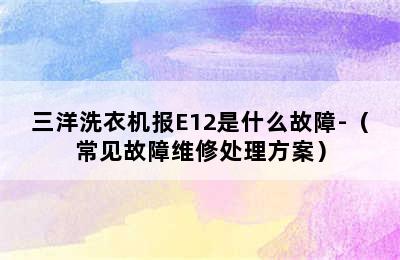 三洋洗衣机报E12是什么故障-（常见故障维修处理方案）